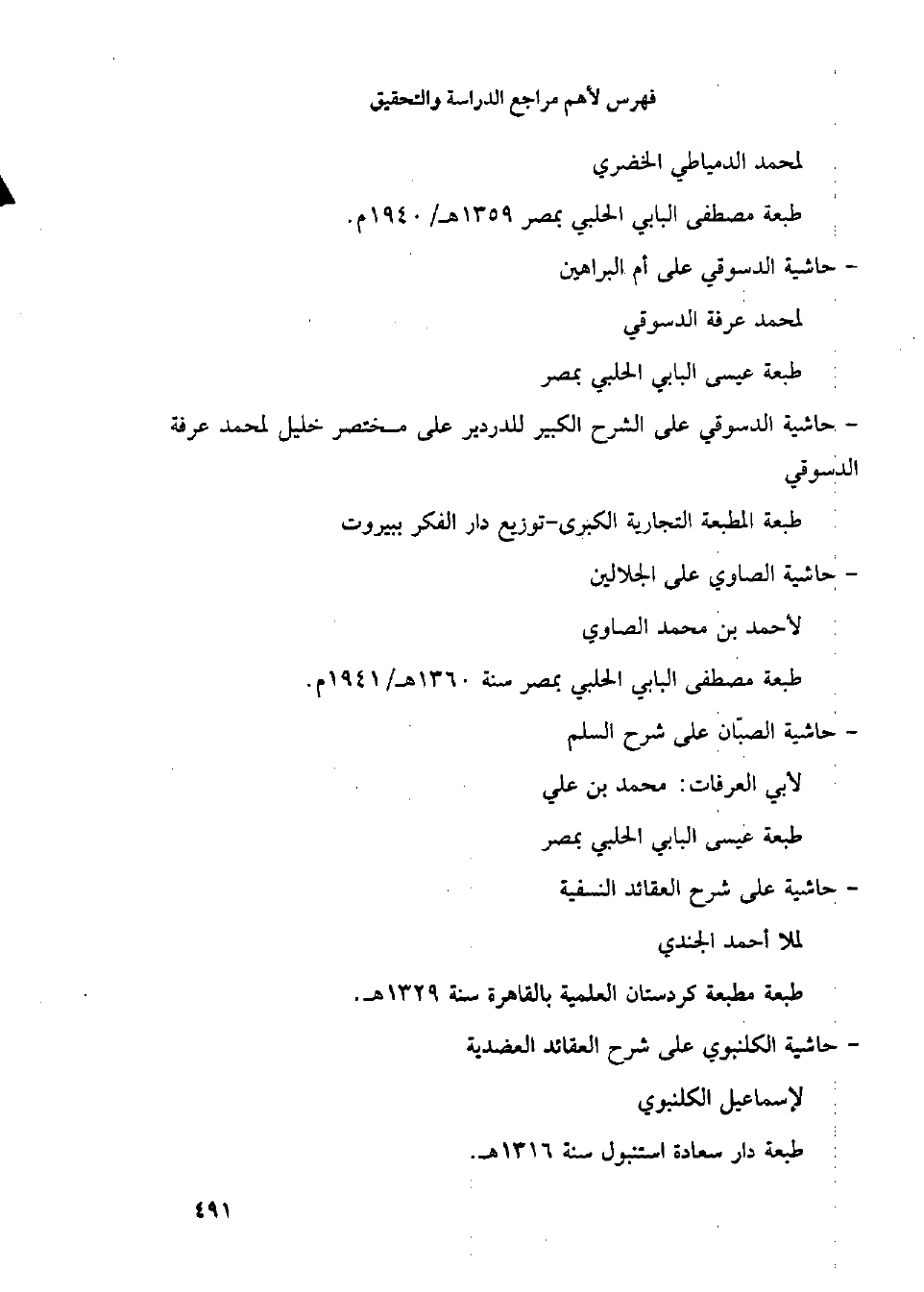 فهرس لأهم مراجع الدراسة والتحقيق

لمحمد الدمياطي الخضري

طبعة مصطفى البابي الحلبي بمصر ١٣٥٩هـ/ ١٩٤٠م.

- حاشية الدسوقي على أم البراهين

لمحمد عرفة الدسوقي

طبعة عيسى البابي الحلبي بمصر

- حاشية الدسوقي على الشرح الكبير للدردير على مختصر خليل لمحمد عرفة الدسوقي

طبعة المطبعة التجارية الكبرى-توزيع دار الفكر ببيروت

- حاشية الصاوي على الجلالين

لأحمد بن محمد الصاوي

طبعة مصطفى البابي الحلبي بمصر سنة ١٣٦٠هـ/ ١٩٤١م.

- حاشية الصبّان على شرح السلم

لأبي العرفات: محمد بن علي

طبعة عيسى البابي الحلبي بمصر

- حاشية على شرح العقائد النسفية

لملا أحمد الجندي

طبعة مطبعة كردستان العلمية بالقاهرة سنة ١٣٢٩هـ.

- حاشية الكلنبوي على شرح العقائد العضدية

لإسماعيل الكلنبوي

طبعة دار سعادة استنبول سنة ١٣١٦هـ.

٤٩١